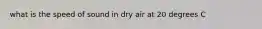 what is the speed of sound in dry air at 20 degrees C